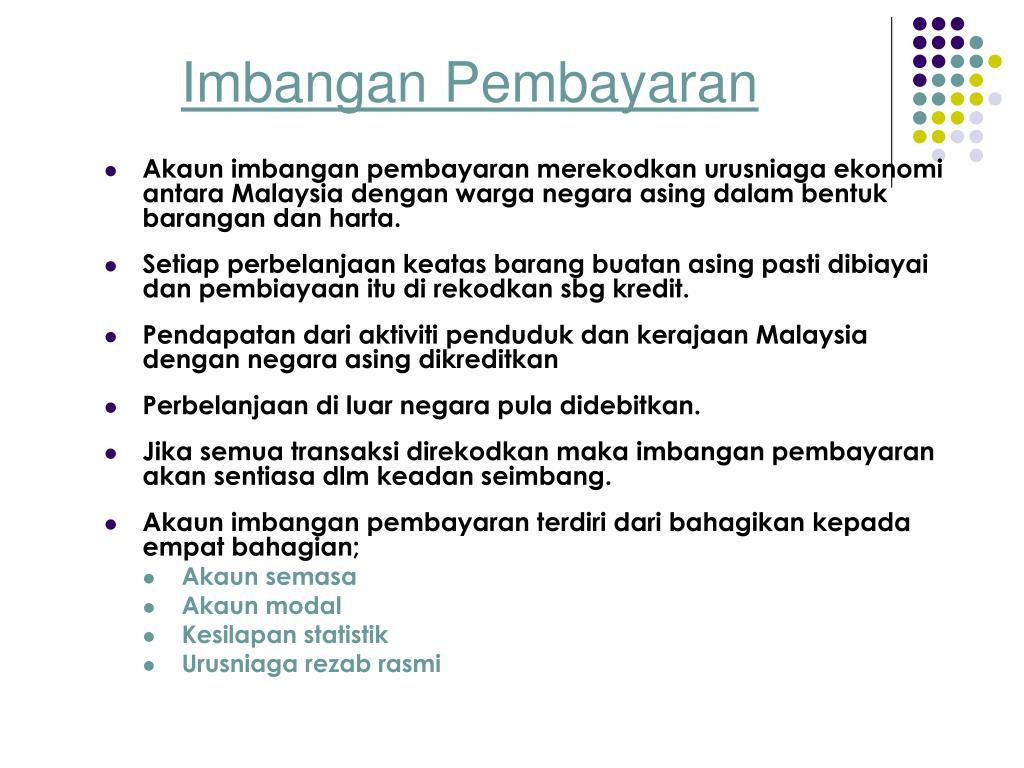 Imbangan Pembayaran

- Akaun imbangan pembayaran merekodkan urusniaga ekonomi antara Malaysia dengan warga negara asing dalam bentuk barangan dan harta.
- Setiap perbelanjaan keatas barang buatan asing pasti dibiayai dan pembiayaan itu di rekodkan sbg kredit.
- Pendapatan dari aktiviti penduduk dan kerajaan Malaysia dengan negara asing dikreditkan
- Perbelanjaan di luar negara pula didebitkan.
- Jika semua transaksi direkodkan maka imbangan pembayaran akan sentiasa dlm keadan seimbang.
- Akaun imbangan pembayaran terdiri dari bahagikan kepada empat bahagian;
  - Akaun semasa
  - Akaun modal
  - Kesilapan statistik
  - Urusniaga rezab rasmi